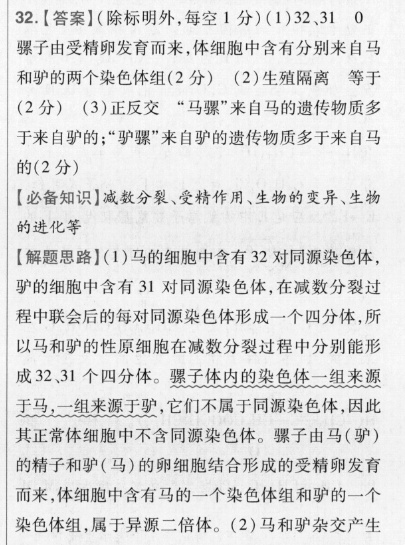 32.【答案】(除标明外,每空 1 分)(1)32、31　0　骡子由受精卵发育而来,体细胞中含有分别来自马和驴的两个染色体组(2 分)　(2)生殖隔离　等于(2 分)　(3)正反交　“马骡”来自马的遗传物质多于来自驴的;“驴骡”来自驴的遗传物质多于来自马的(2 分)

【必备知识】减数分裂、受精作用、生物的变异、生物的进化等

【解题思路】(1)马的细胞中含有 32 对同源染色体,驴的细胞中含有 31 对同源染色体,在减数分裂过程中联会后的每对同源染色体形成一个四分体,所以马和驴的性原细胞在减数分裂过程中分别能形成 32、31 个四分体。骡子体内的染色体一组来源于马,一组来源于驴,它们不属于同源染色体,因此其正常体细胞中不含同源染色体。骡子由马(驴)的精子和驴(马)的卵细胞结合形成的受精卵发育而来,体细胞中含有马的一个染色体组和驴的一个染色体组,属于异源二倍体。(2)马和驴杂交产生